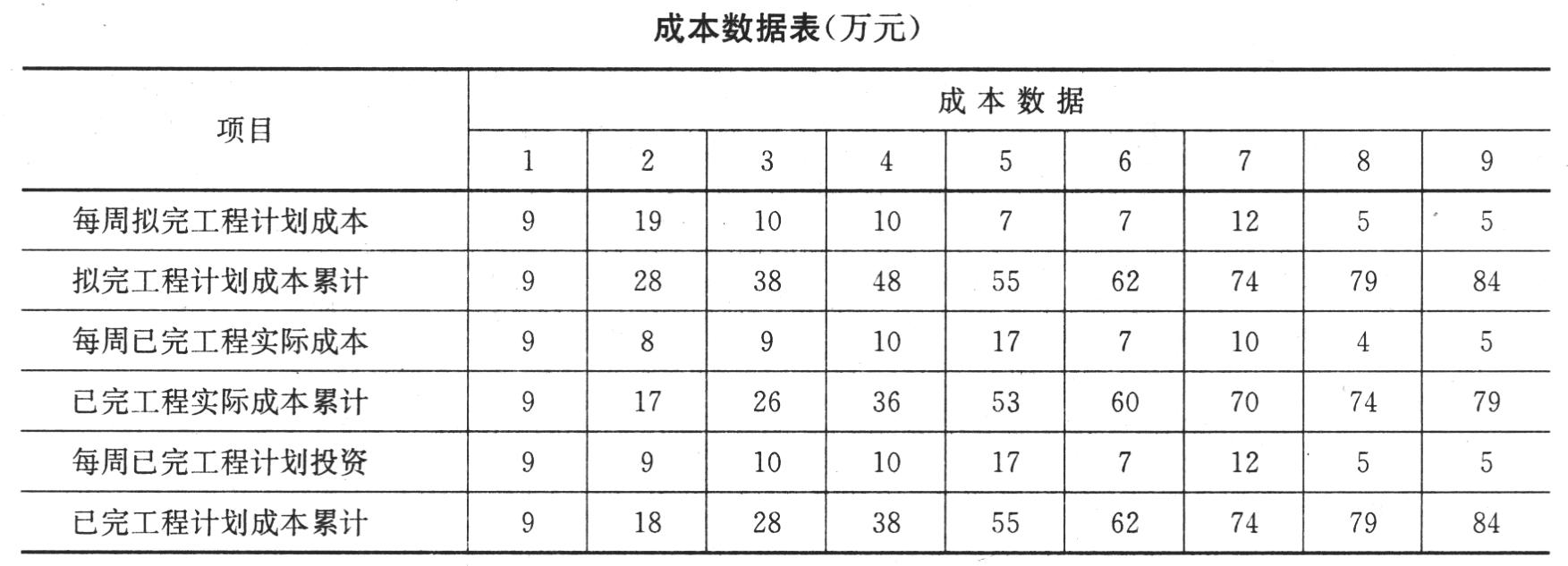 成本数据表(万元)

| 项目 | 成本数据 | | | | | | | | |
|---|---|---|---|---|---|---|---|---|---|
| | 1 | 2 | 3 | 4 | 5 | 6 | 7 | 8 | 9 |
| 每周拟完工程计划成本 | 9 | 19 | 10 | 10 | 7 | 7 | 12 | 5 | 5 |
| 拟完工程计划成本累计 | 9 | 28 | 38 | 48 | 55 | 62 | 74 | 79 | 84 |
| 每周已完工程实际成本 | 9 | 8 | 9 | 10 | 17 | 7 | 10 | 4 | 5 |
| 已完工程实际成本累计 | 9 | 17 | 26 | 36 | 53 | 60 | 70 | 74 | 79 |
| 每周已完工程计划投资 | 9 | 9 | 10 | 10 | 17 | 7 | 12 | 5 | 5 |
| 已完工程计划成本累计 | 9 | 18 | 28 | 38 | 55 | 62 | 74 | 79 | 84 |